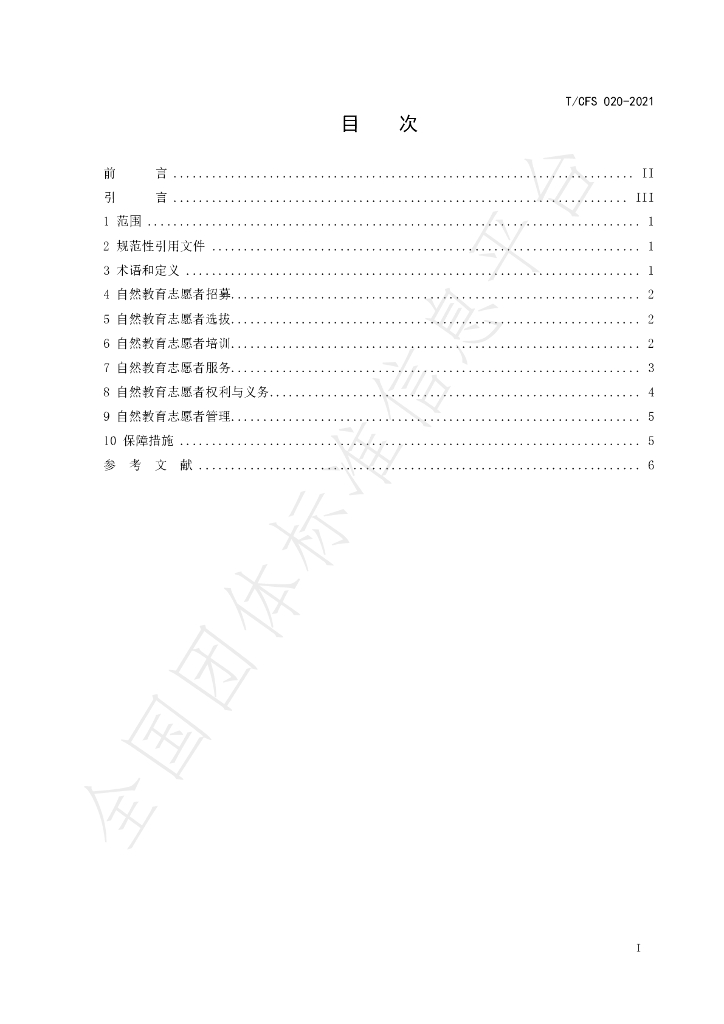 T/CFS 020-2021

目 次

前 言 II
引 言 III
1 范围 1
2 规范性引用文件 1
3 术语和定义 1
4 自然教育志愿者招募 2
5 自然教育志愿者选拔 2
6 自然教育志愿者培训 2
7 自然教育志愿者服务 3
8 自然教育志愿者权利与义务 4
9 自然教育志愿者管理 5
10 保障措施 5
参 考 文 献 6

I

全国团体标准信息平台